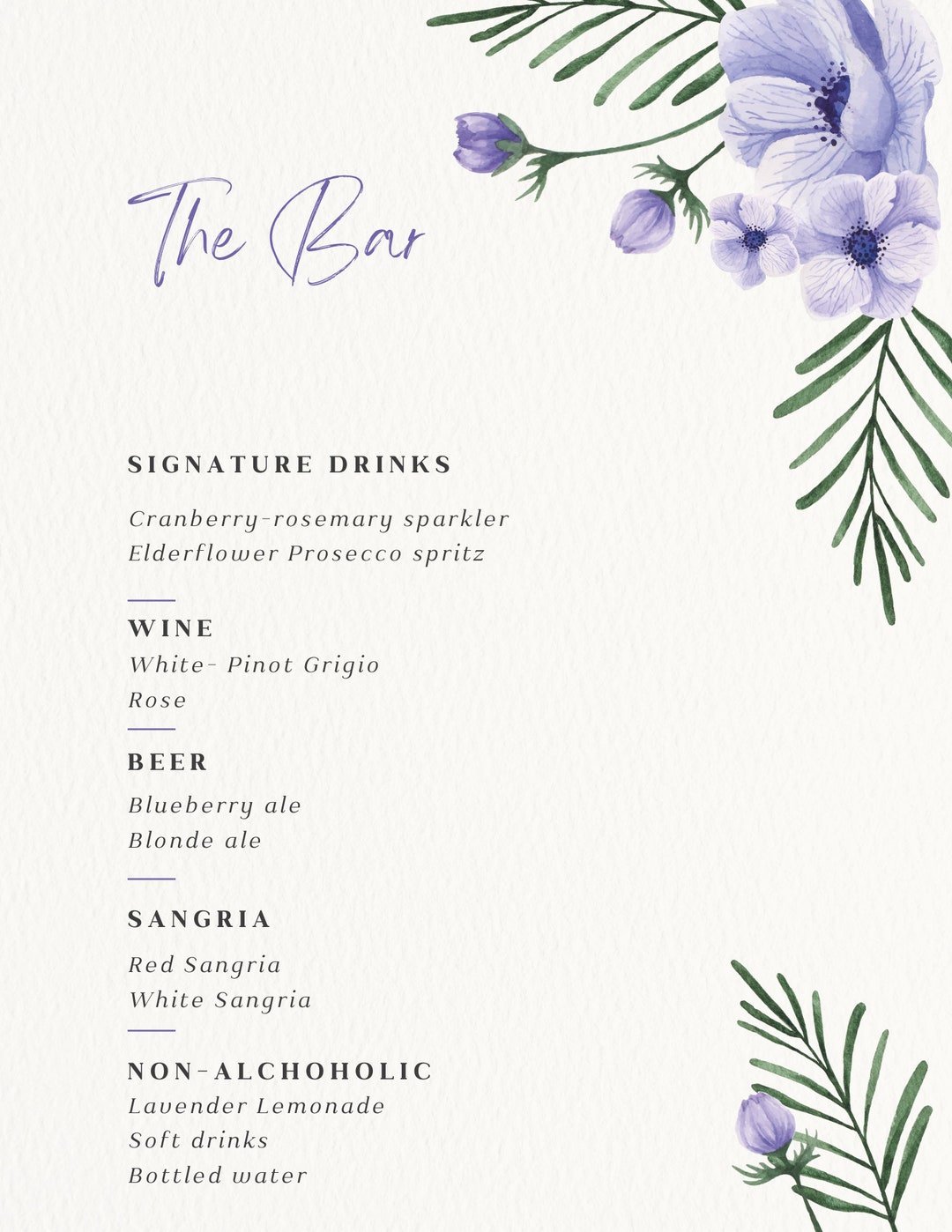 The Bar

SIGNATURE DRINKS

Cranberry-rosemary sparkler
Elderflower Prosecco spritz

WINE
White- Pinot Grigio
Rose

BEER

Blueberry ale
Blonde ale

SANGRIA

Red Sangria
White Sangria

NON-ALCHOHOLIC
Lavender Lemonade
Soft drinks
Bottled water